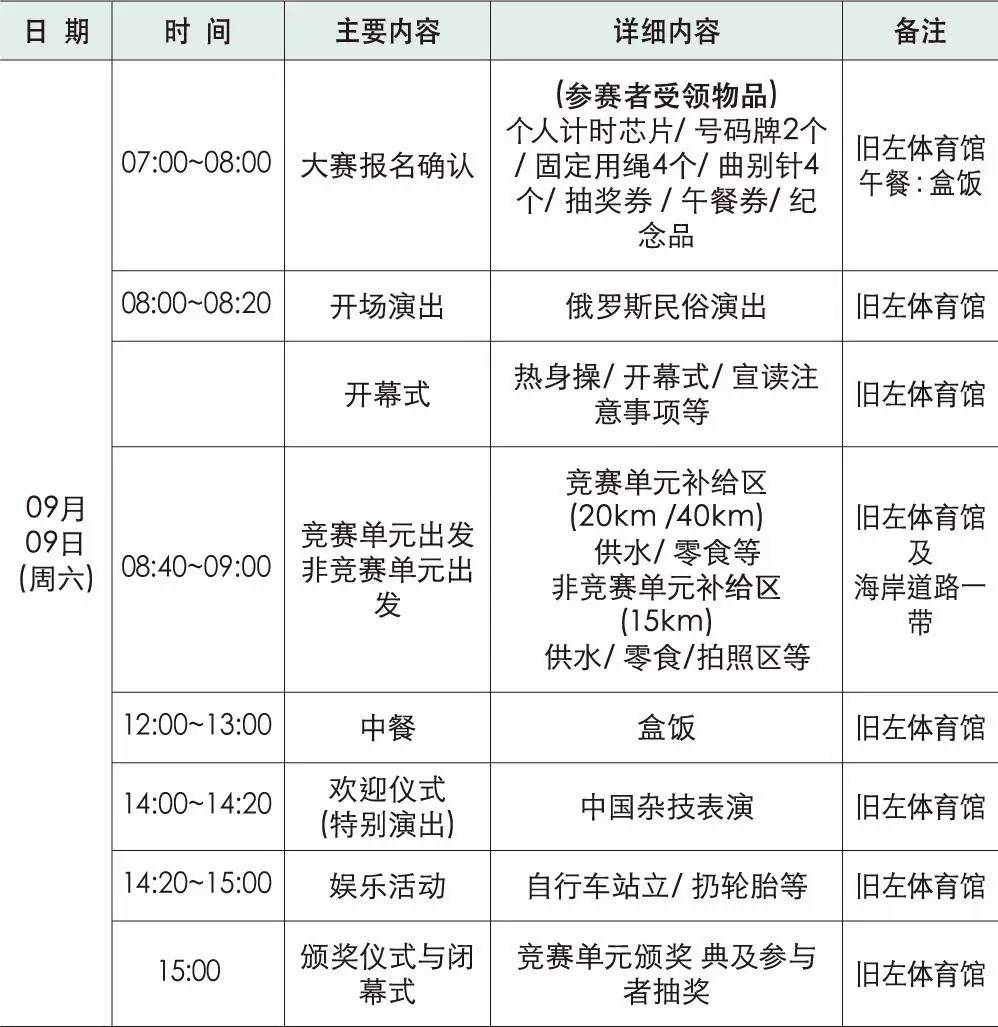 | 日 期 | 时 间 | 主要内容 | 详细内容 | 备注 |
|---|---|---|---|---|
| 09月 09日 (周六) | 07:00~08:00 | 大赛报名确认 | (参赛者受领物品) 个人计时芯片/ 号码牌2个 / 固定用绳4个/ 曲别针4个/ 抽奖券 / 午餐券/ 纪念品 | 旧左体育馆 午餐 : 盒饭 |
| | 08:00~08:20 | 开场演出 | 俄罗斯民俗演出 | 旧左体育馆 |
| | | 开幕式 | 热身操/ 开幕式/ 宣读注意事项等 | 旧左体育馆 |
| | 08:40~09:00 | 竞赛单元出发 非竞赛单元出发 | 竞赛单元补给区 (20km /40km) 供水/ 零食等 非竞赛单元补给区 (15km) 供水/ 零食/拍照区等 | 旧左体育馆 及 海岸道路一带 |
| | 12:00~13:00 | 中餐 | 盒饭 | 旧左体育馆 |
| | 14:00~14:20 | 欢迎仪式 (特别演出) | 中国杂技表演 | 旧左体育馆 |
| | 14:20~15:00 | 娱乐活动 | 自行车站立/ 扔轮胎等 | 旧左体育馆 |
| | 15:00 | 颁奖仪式与闭幕式 | 竞赛单元颁奖 典及参与者抽奖 | 旧左体育馆 |